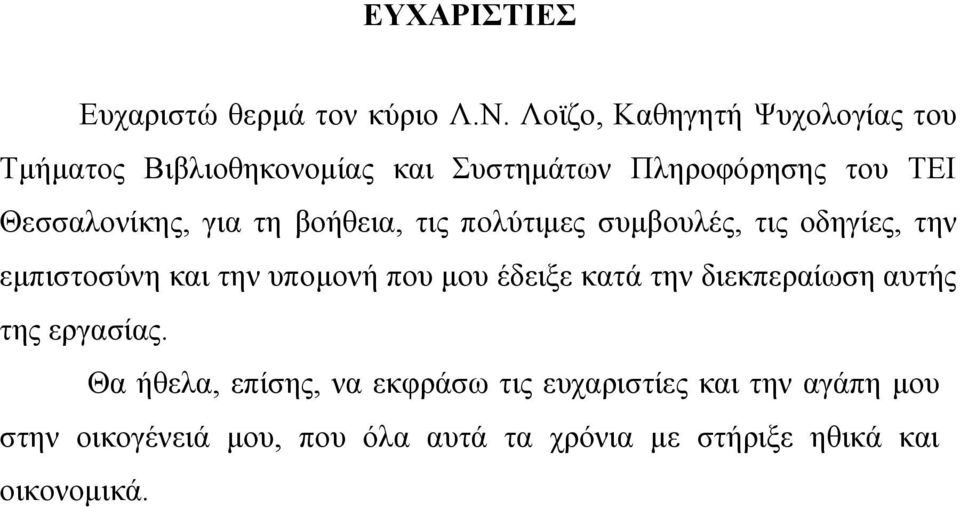 ΕΥΧΑΡΙΣΤΙΕΣ

Ευχαριστώ θερμά τον κύριο Λ.Ν. Λοϊζο, Καθηγητή Ψυχολογίας του Τμήματος Βιβλιοθηκονομίας και Συστημάτων Πληροφόρησης του ΤΕΙ Θεσσαλονίκης, για τη βοήθεια, τις πολύτιμες συμβουλές, τις οδηγίες, την εμπιστοσύνη και την υπομονή που μου έδειξε κατά την διεκπεραίωση αυτής της εργασίας.

Θα ήθελα, επίσης, να εκφράσω τις ευχαριστίες και την αγάπη μου στην οικογένειά μου, που όλα αυτά τα χρόνια με στήριξε ηθικά και οικονομικά.